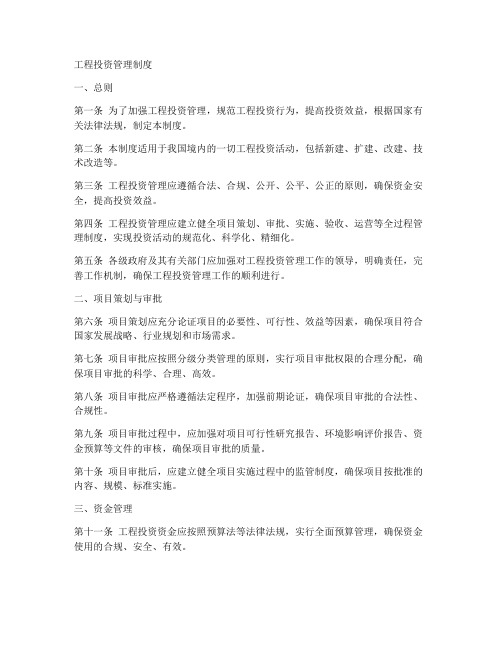 工程投资管理制度

一、总则

第一条 为了加强工程投资管理，规范工程投资行为，提高投资效益，根据国家有关法律法规，制定本制度。

第二条 本制度适用于我国境内的一切工程投资活动，包括新建、扩建、改建、技术改造等。

第三条 工程投资管理应遵循合法、合规、公开、公平、公正的原则，确保资金安全，提高投资效益。

第四条 工程投资管理应建立健全项目策划、审批、实施、验收、运营等全过程管理制度，实现投资活动的规范化、科学化、精细化。

第五条 各级政府及其有关部门应加强对工程投资管理工作的领导，明确责任，完善工作机制，确保工程投资管理工作的顺利进行。

二、项目策划与审批

第六条 项目策划应充分论证项目的必要性、可行性、效益等因素，确保项目符合国家发展战略、行业规划和市场需求。

第七条 项目审批应按照分级分类管理的原则，实行项目审批权限的合理分配，确保项目审批的科学、合理、高效。

第八条 项目审批应严格遵循法定程序，加强前期论证，确保项目审批的合法性、合规性。

第九条 项目审批过程中，应加强对项目可行性研究报告、环境影响评价报告、资金预算等文件的审核，确保项目审批的质量。

第十条 项目审批后，应建立健全项目实施过程中的监管制度，确保项目按批准的内容、规模、标准实施。

三、资金管理

第十一条 工程投资资金应按照预算法等法律法规，实行全面预算管理，确保资金使用的合规、安全、有效。